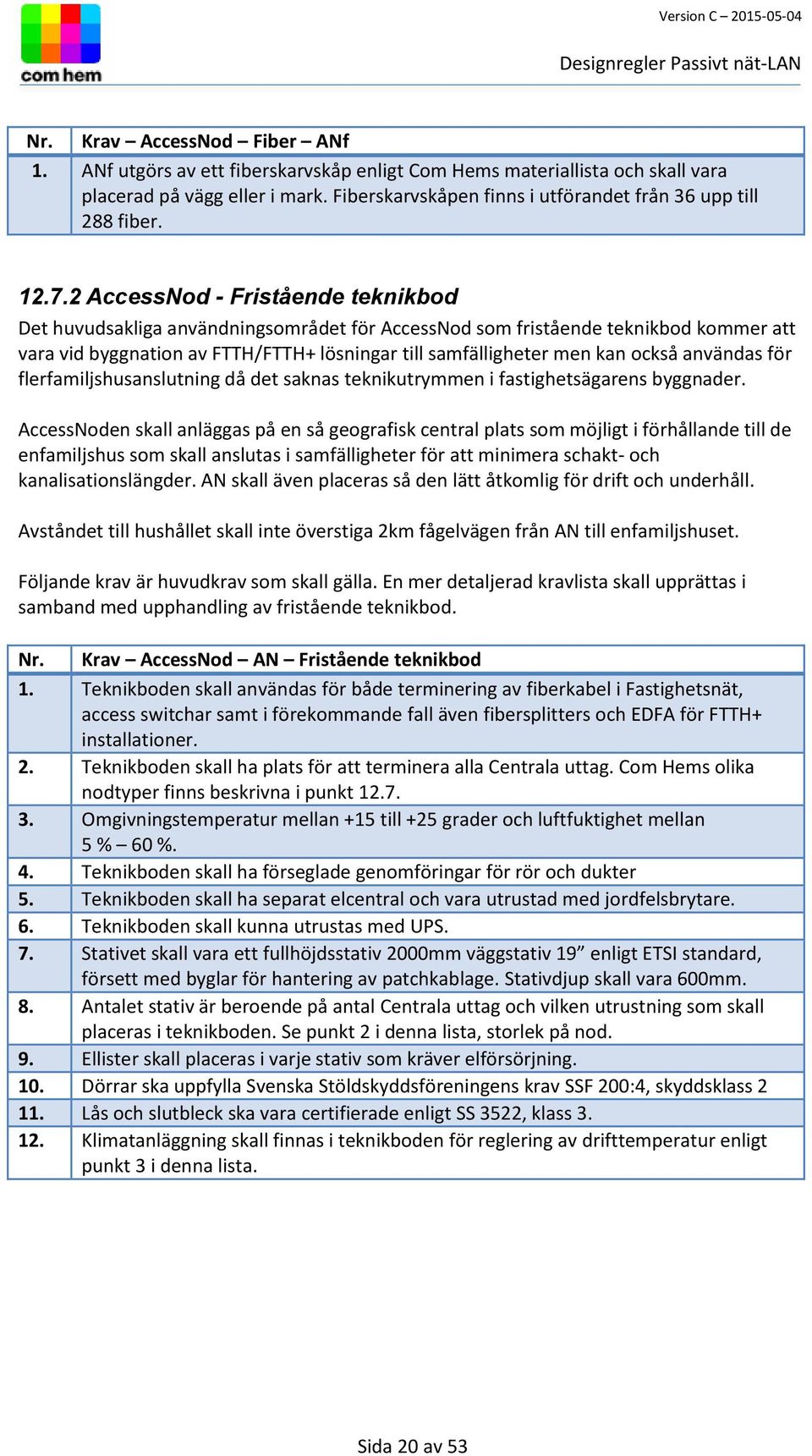 com hem

Version C – 2015-05-04

Designregler Passivt nät-LAN

| Nr. | Krav – AccessNod – Fiber – ANf |
|---|---|
| 1. | ANf utgörs av ett fiberskarvskåp enligt Com Hems materiallista och skall vara placerad på vägg eller i mark. Fiberskarvskåpen finns i utförandet från 36 upp till 288 fiber. |

12.7.2 AccessNod - Fristående teknikbod

Det huvudsakliga användningsområdet för AccessNod som fristående teknikbod kommer att vara vid byggnation av FTTH/FTTH+ lösningar till samfälligheter men kan också användas för flerfamiljshusanslutning då det saknas teknikutrymmen i fastighetsägarens byggnader.

AccessNoden skall anläggas på en så geografisk central plats som möjligt i förhållande till de enfamiljshus som skall anslutas i samfälligheter för att minimera schakt- och kanalisationslängder. AN skall även placeras så den lätt åtkomlig för drift och underhåll.

Avståndet till hushållet skall inte överstiga 2km fågelvägen från AN till enfamiljshuset.

Följande krav är huvudkrav som skall gälla. En mer detaljerad kravlista skall upprättas i samband med upphandling av fristående teknikbod.

| Nr. | Krav – AccessNod – AN – Fristående teknikbod |
|---|---|
| 1. | Teknikboden skall användas för både terminering av fiberkabel i Fastighetsnät, access switchar samt i förekommande fall även fibersplitters och EDFA för FTTH+ installationer. |
| 2. | Teknikboden skall ha plats för att terminera alla Centrala uttag. Com Hems olika nodtyper finns beskrivna i punkt 12.7. |
| 3. | Omgivningstemperatur mellan +15 till +25 grader och luftfuktighet mellan 5 % – 60 %. |
| 4. | Teknikboden skall ha förseglade genomföringar för rör och dukter |
| 5. | Teknikboden skall ha separat elcentral och vara utrustad med jordfelsbrytare. |
| 6. | Teknikboden skall kunna utrustas med UPS. |
| 7. | Stativet skall vara ett fullhöjdsstativ 2000mm väggstativ 19” enligt ETSI standard, försett med byglar för hantering av patchkablage. Stativdjup skall vara 600mm. |
| 8. | Antalet stativ är beroende på antal Centrala uttag och vilken utrustning som skall placeras i teknikboden. Se punkt 2 i denna lista, storlek på nod. |
| 9. | Ellister skall placeras i varje stativ som kräver elförsörjning. |
| 10. | Dörrar ska uppfylla Svenska Stöldskyddsföreningens krav SSF 200:4, skyddsklass 2 |
| 11. | Lås och slutbleck ska vara certifierade enligt SS 3522, klass 3. |
| 12. | Klimatanläggning skall finnas i teknikboden för reglering av drifttemperatur enligt punkt 3 i denna lista. |

Sida 20 av 53